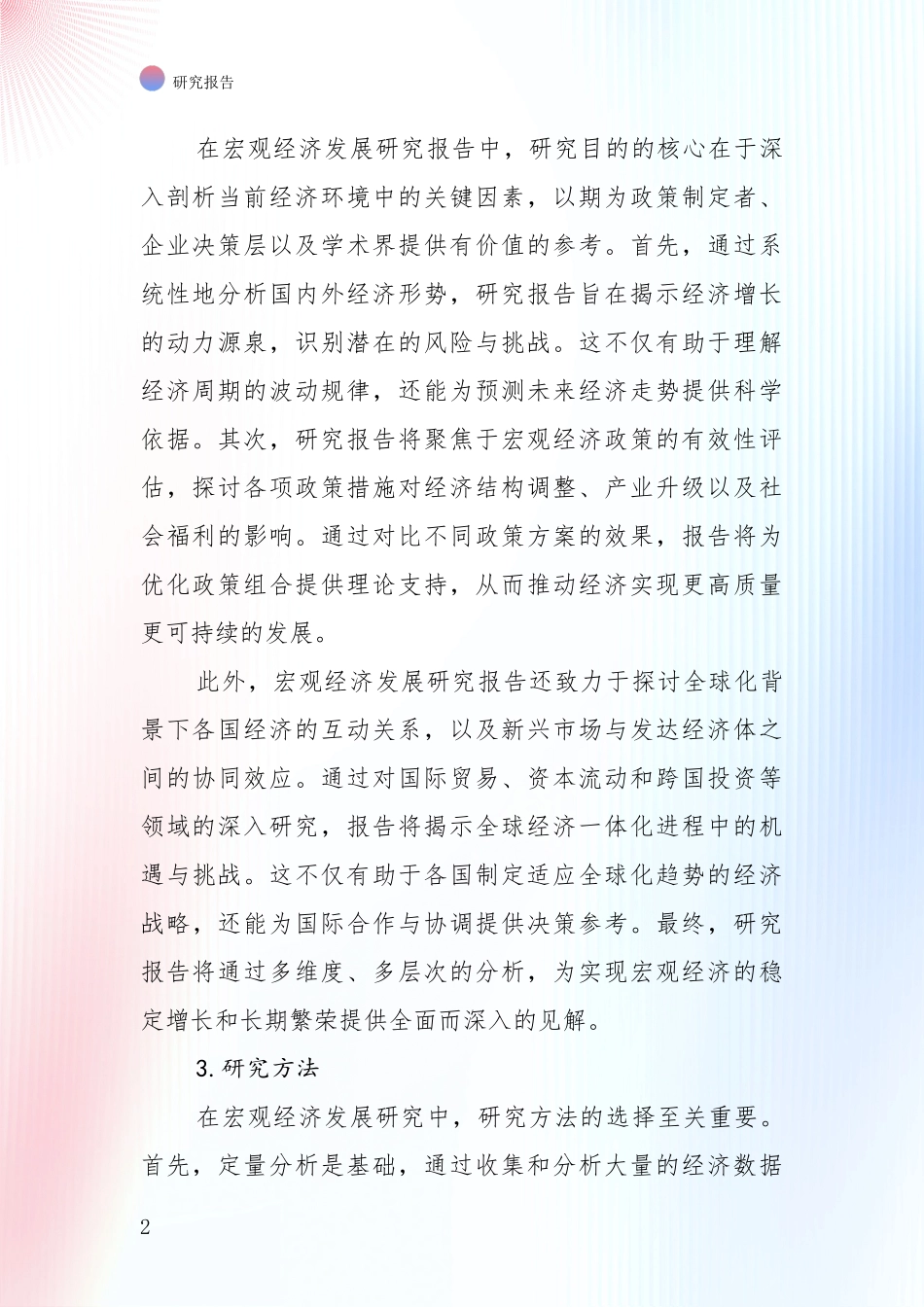 研究报告

在宏观经济发展研究报告中，研究目的的核心在于深入剖析当前经济环境中的关键因素，以期为政策制定者、企业决策层以及学术界提供有价值的参考。首先，通过系统性地分析国内外经济形势，研究报告旨在揭示经济增长的动力源泉，识别潜在的风险与挑战。这不仅有助于理解经济周期的波动规律，还能为预测未来经济走势提供科学依据。其次，研究报告将聚焦于宏观经济政策的有效性评估，探讨各项政策措施对经济结构调整、产业升级以及社会福利的影响。通过对比不同政策方案的效果，报告将为优化政策组合提供理论支持，从而推动经济实现更高质量更可持续的发展。

此外，宏观经济发展研究报告还致力于探讨全球化背景下各国经济的互动关系，以及新兴市场与发达经济体之间的协同效应。通过对国际贸易、资本流动和跨国投资等领域的深入研究，报告将揭示全球经济一体化进程中的机遇与挑战。这不仅有助于各国制定适应全球化趋势的经济战略，还能为国际合作与协调提供决策参考。最终，研究报告将通过多维度、多层次的分析，为实现宏观经济的稳定增长和长期繁荣提供全面而深入的见解。

3.研究方法

在宏观经济发展研究中，研究方法的选择至关重要。首先，定量分析是基础，通过收集和分析大量的经济数据

2